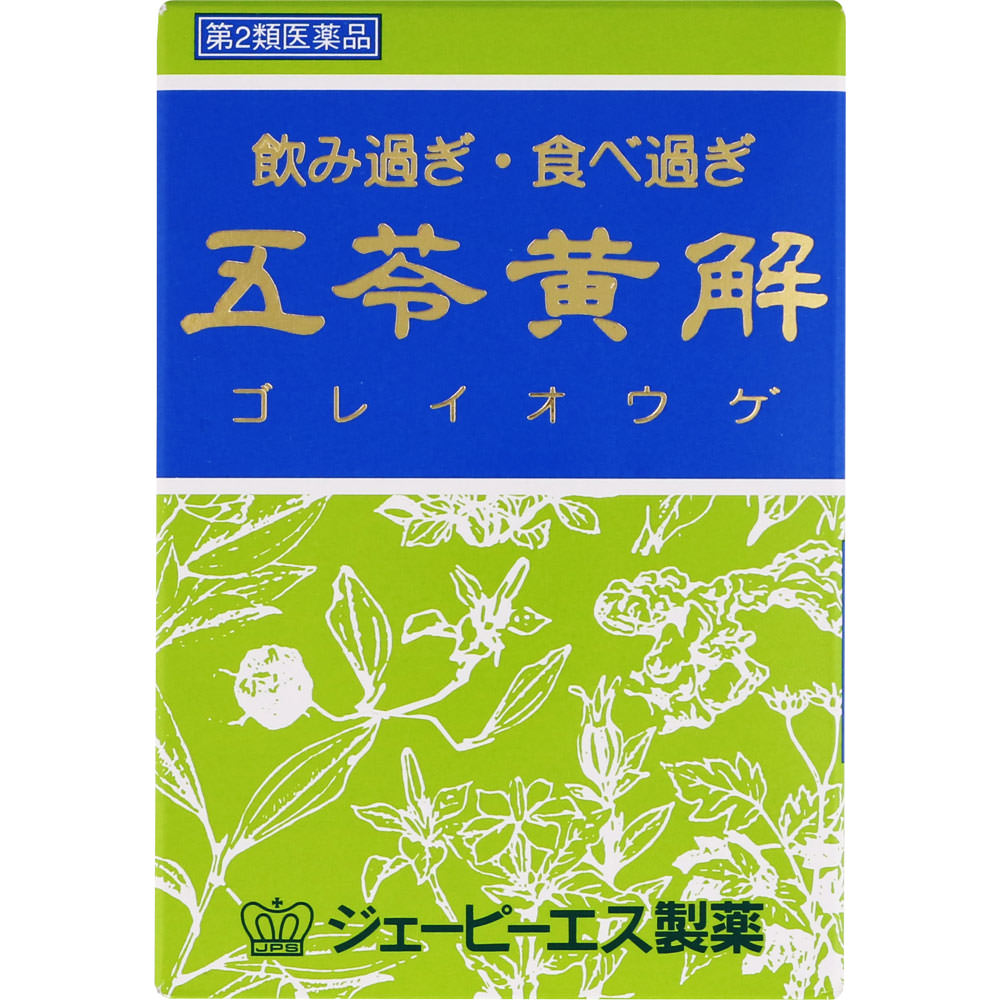 第2類医薬品

飲み過ぎ・食べ過ぎ

五苓黄解

ゴレイオウゲ

JPS

ジェーピーエス製薬